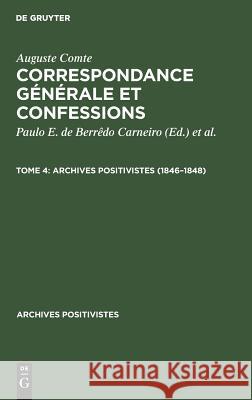 DE GRUYTER

Auguste Comte

CORRESPONDANCE GÉNÉRALE ET CONFESSIONS

Paulo E. de Berrêdo Carneiro (Ed.) et al.

TOME 4: ARCHIVES POSITIVISTES (1846–1848)

ARCHIVES POSITIVISTES

DE
G

Kraina Książek